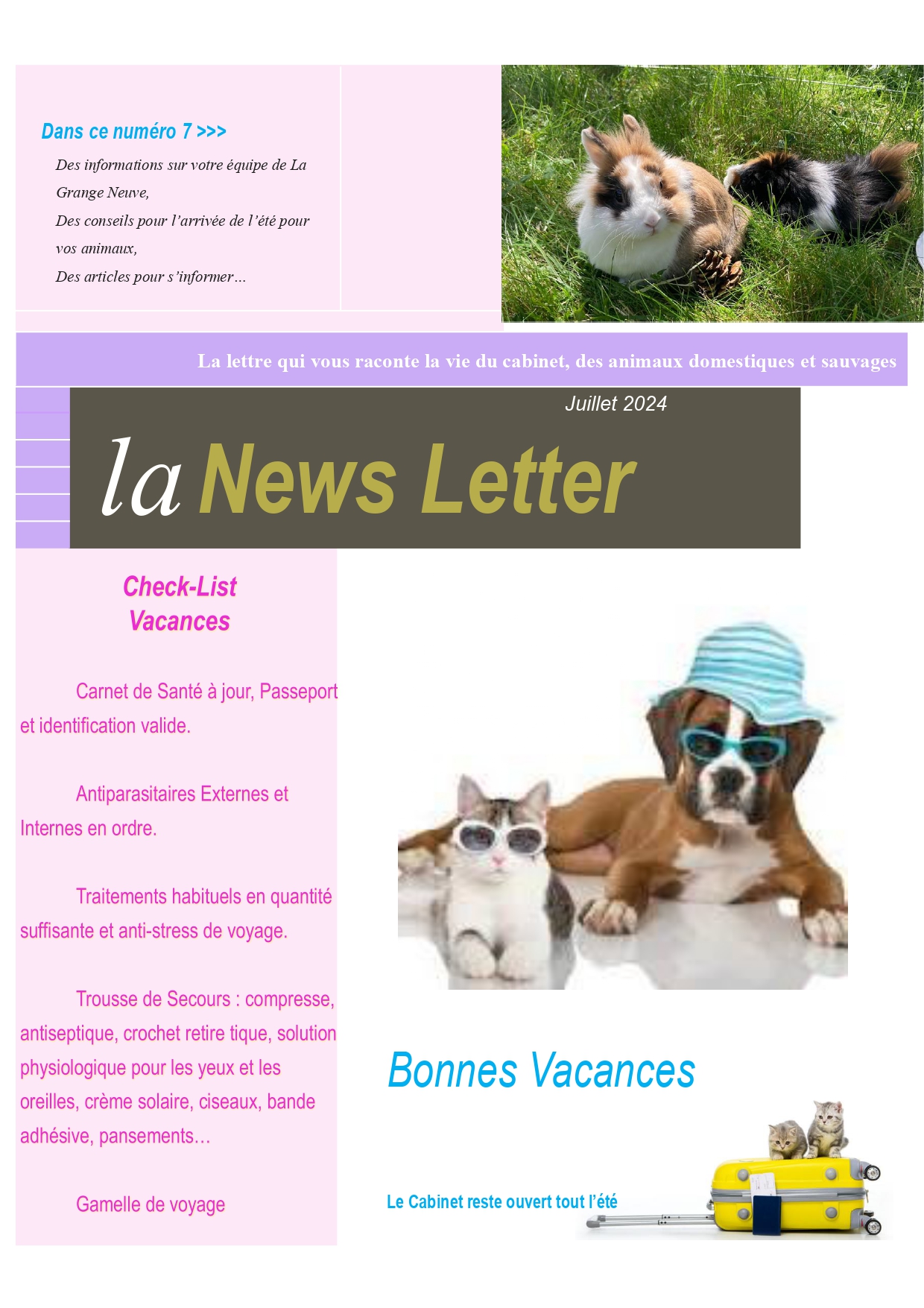 Dans ce numéro 7 >>>

Des informations sur votre équipe de La Grange Neuve,

Des conseils pour l'arrivée de l'été pour vos animaux,

Des articles pour s'informer…

La lettre qui vous raconte la vie du cabinet, des animaux domestiques et sauvages

Juillet 2024

la News Letter

Check-List Vacances

Carnet de Santé à jour, Passeport et identification valide.

Antiparasitaires Externes et Internes en ordre.

Traitements habituels en quantité suffisante et anti-stress de voyage.

Trousse de Secours : compresse, antiseptique, crochet retire tique, solution physiologique pour les yeux et les oreilles, crème solaire, ciseaux, bande adhésive, pansements…

Gamelle de voyage

Bonnes Vacances

Le Cabinet reste ouvert tout l'été